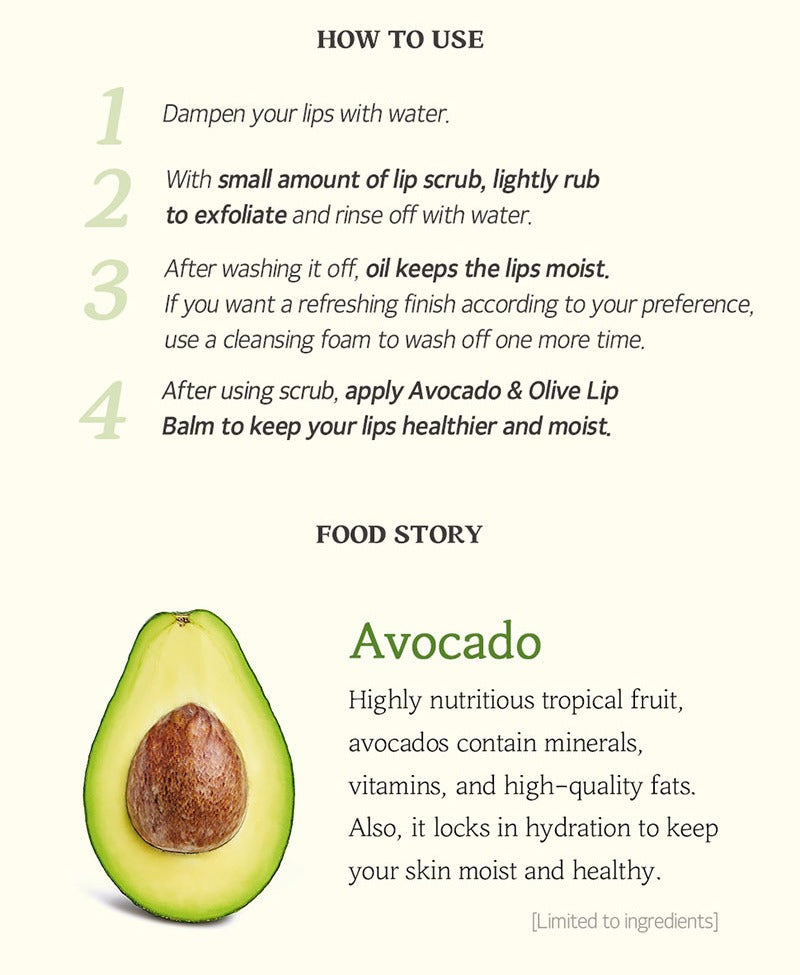 HOW TO USE

1 Dampen your lips with water.

2 With small amount of lip scrub, lightly rub to exfoliate and rinse off with water.

3 After washing it off, oil keeps the lips moist. If you want a refreshing finish according to your preference, use a cleansing foam to wash off one more time.

4 After using scrub, apply Avocado & Olive Lip Balm to keep your lips healthier and moist.

FOOD STORY

Avocado

Highly nutritious tropical fruit, avocados contain minerals, vitamins, and high-quality fats. Also, it locks in hydration to keep your skin moist and healthy.

[Limited to ingredients]